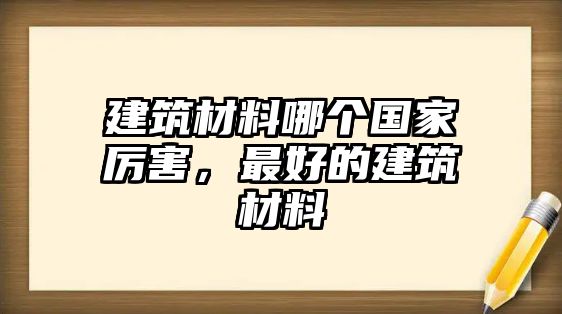 建筑材料哪个国家厉害，最好的建筑材料